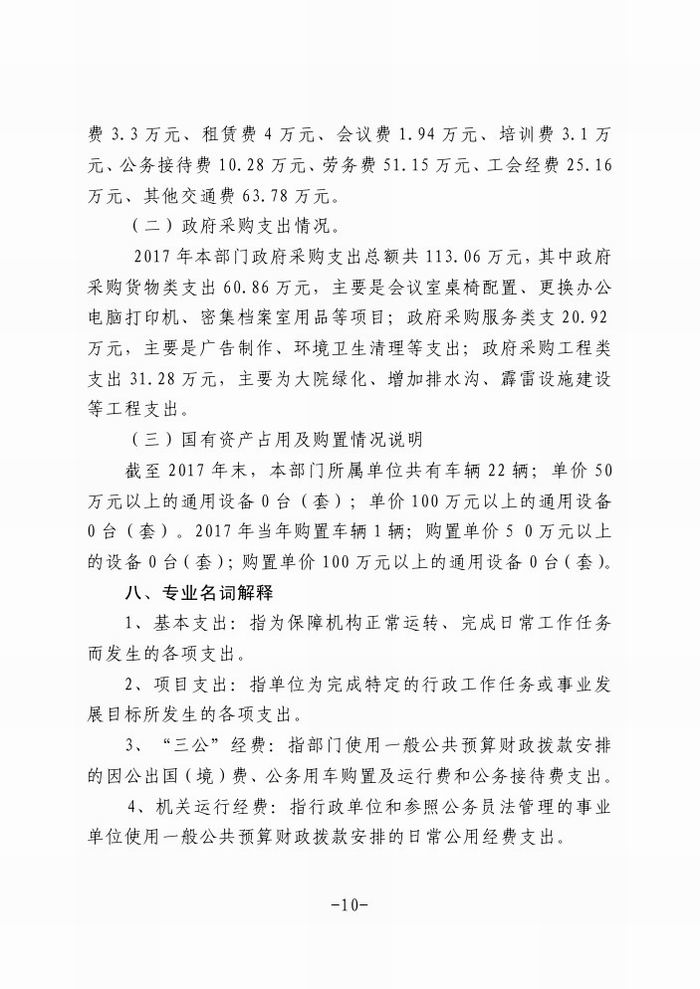 费 3.3 万元、租赁费 4 万元、会议费 1.94 万元、培训费 3.1 万元、公务接待费 10.28 万元、劳务费 51.15 万元、工会经费 25.16 万元、其他交通费 63.78 万元。

（二）政府采购支出情况。

2017 年本部门政府采购支出总额共 113.06 万元，其中政府采购货物类支出 60.86 万元，主要是会议室桌椅配置、更换办公电脑打印机、密集档案室用品等项目；政府采购服务类支 20.92 万元，主要是广告制作、环境卫生清理等支出；政府采购工程类支出 31.28 万元，主要为大院绿化、增加排水沟、霹雷设施建设等工程支出。

（三）国有资产占用及购置情况说明

截至 2017 年末，本部门所属单位共有车辆 22 辆；单价 50 万元以上的通用设备 0 台（套）；单价 100 万元以上的通用设备 0 台（套）。2017 年当年购置车辆 1 辆；购置单价 5 0 万元以上的设备 0 台（套）；购置单价 100 万元以上的通用设备 0 台（套）。

八、专业名词解释

1、基本支出：指为保障机构正常运转、完成日常工作任务而发生的各项支出。

2、项目支出：指单位为完成特定的行政工作任务或事业发展目标所发生的各项支出。

3、“三公”经费：指部门使用一般公共预算财政拨款安排的因公出国（境）费、公务用车购置及运行费和公务接待费支出。

4、机关运行经费：指行政单位和参照公务员法管理的事业单位使用一般公共预算财政拨款安排的日常公用经费支出。

-10-